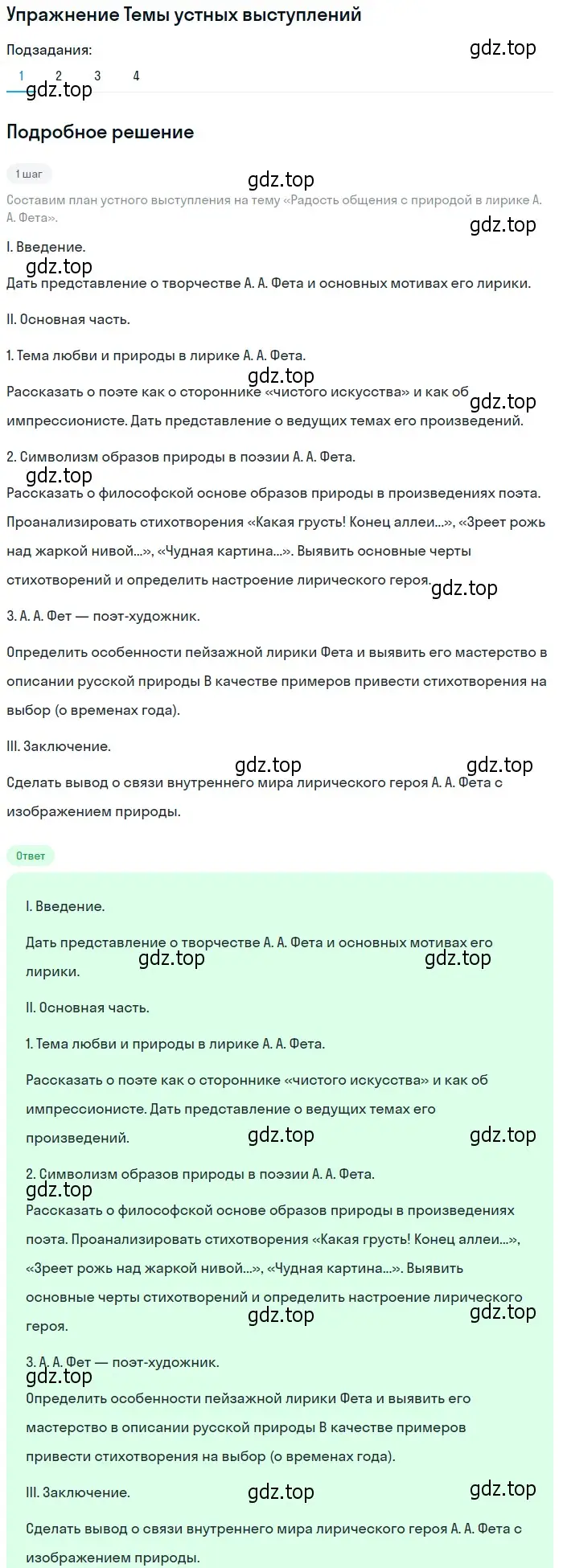 Упражнение Темы устных выступлений

Подзадания:

gdz.top

1 2 3 4

gdz.top

Подробное решение

1 шаг

gdz.top

Составим план устного выступления на тему «Радость общения с природой в лирике А. А. Фета».

gdz.top

I. Введение.

gdz.top

Дать представление о творчестве А. А. Фета и основных мотивах его лирики.

II. Основная часть.

1. Тема любви и природы в лирике А. А. Фета.

gdz.top

Рассказать о поэте как о стороннике «чистого искусства» и как об импрессионисте. Дать представление о ведущих темах его произведений.

gdz.top

2. Символизм образов природы в поэзии А. А. Фета.

gdz.top

Рассказать о философской основе образов природы в произведениях поэта. Проанализировать стихотворения «Какая грусть! Конец аллеи...», «Зреет рожь над жаркой нивой...», «Чудная картина...». Выявить основные черты стихотворений и определить настроение лирического героя.

gdz.top

3. А. А. Фет — поэт-художник.

Определить особенности пейзажной лирики Фета и выявить его мастерство в описании русской природы В качестве примеров привести стихотворения на выбор (о временах года).

III. Заключение.

gdz.top gdz.top

Сделать вывод о связи внутреннего мира лирического героя А. А. Фета с изображением природы.

Ответ

I. Введение.

Дать представление о творчестве А. А. Фета и основных мотивах его лирики.

gdz.top gdz.top

II. Основная часть.

1. Тема любви и природы в лирике А. А. Фета.

Рассказать о поэте как о стороннике «чистого искусства» и как об импрессионисте. Дать представление о ведущих темах его произведений.

gdz.top gdz.top

2. Символизм образов природы в поэзии А. А. Фета.

gdz.top

Рассказать о философской основе образов природы в произведениях поэта. Проанализировать стихотворения «Какая грусть! Конец аллеи...», «Зреет рожь над жаркой нивой...», «Чудная картина...». Выявить основные черты стихотворений и определить настроение лирического героя.

gdz.top gdz.top

3. А. А. Фет — поэт-художник.

gdz.top

Определить особенности пейзажной лирики Фета и выявить его мастерство в описании русской природы В качестве примеров привести стихотворения на выбор (о временах года).

III. Заключение.

gdz.top gdz.top

Сделать вывод о связи внутреннего мира лирического героя А. А. Фета с изображением природы.